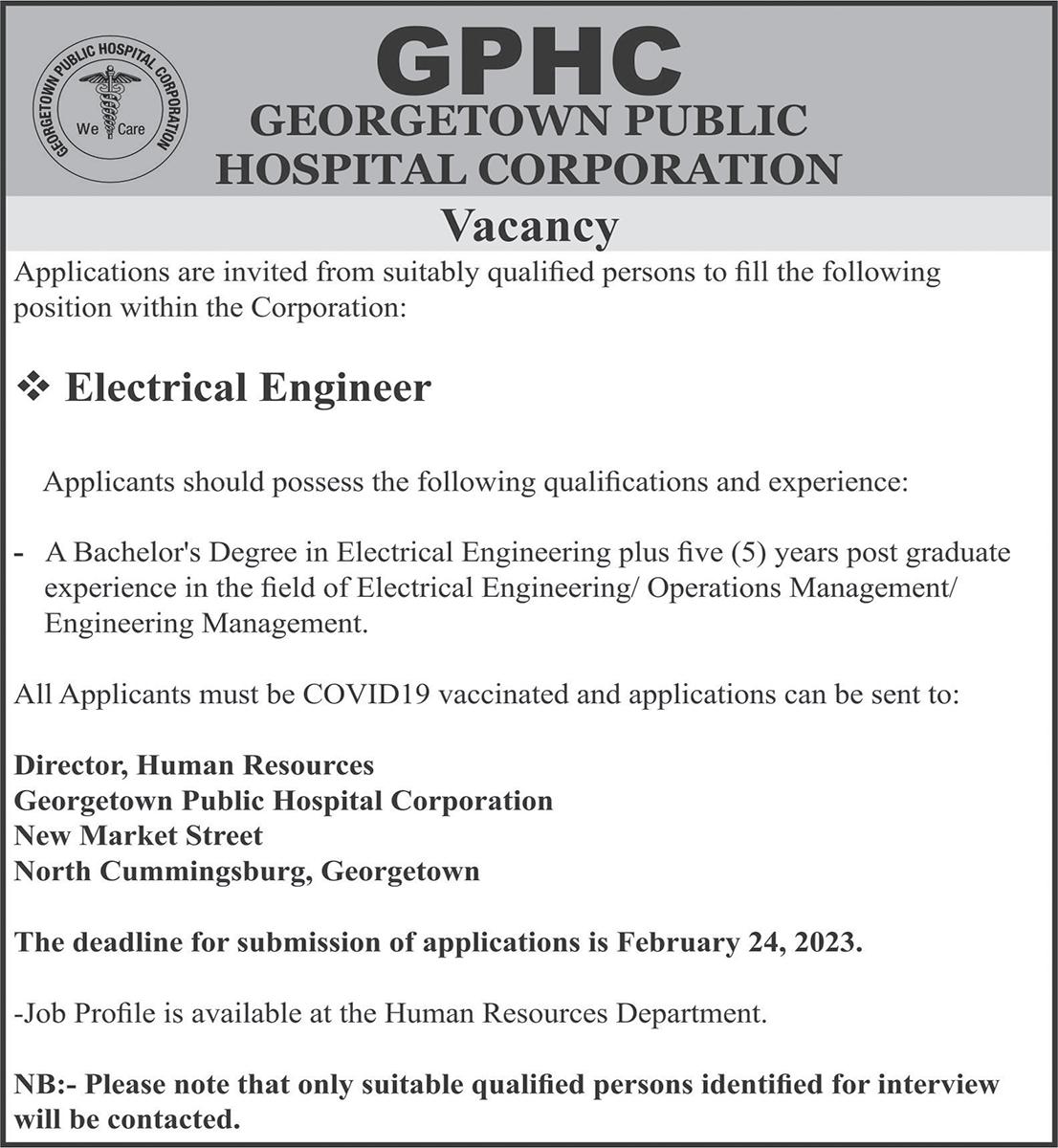 GEORGETOWN PUBLIC HOSPITAL CORPORATION
We Care

GPHC
GEORGETOWN PUBLIC HOSPITAL CORPORATION

Vacancy

Applications are invited from suitably qualified persons to fill the following position within the Corporation:

❖ Electrical Engineer

Applicants should possess the following qualifications and experience:

- A Bachelor's Degree in Electrical Engineering plus five (5) years post graduate experience in the field of Electrical Engineering/ Operations Management/ Engineering Management.

All Applicants must be COVID19 vaccinated and applications can be sent to:

Director, Human Resources
Georgetown Public Hospital Corporation
New Market Street
North Cummingsburg, Georgetown

The deadline for submission of applications is February 24, 2023.

-Job Profile is available at the Human Resources Department.

NB:- Please note that only suitable qualified persons identified for interview will be contacted.